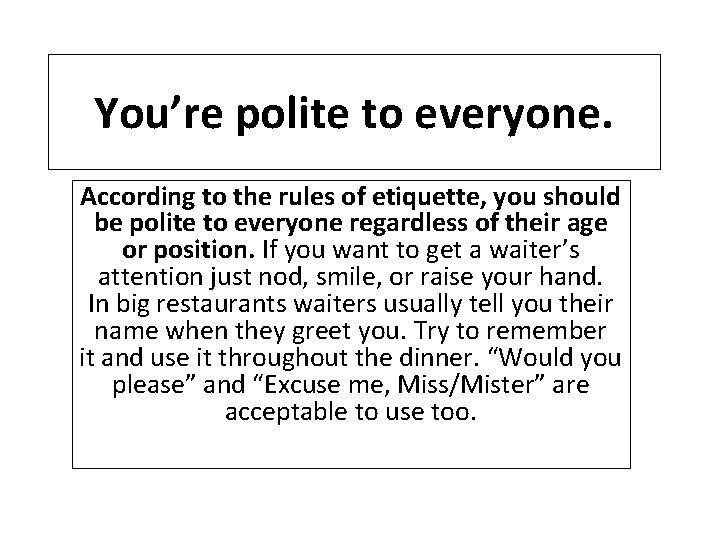 You're polite to everyone.

According to the rules of etiquette, you should be polite to everyone regardless of their age or position. If you want to get a waiter's attention just nod, smile, or raise your hand. In big restaurants waiters usually tell you their name when they greet you. Try to remember it and use it throughout the dinner. "Would you please" and "Excuse me, Miss/Mister" are acceptable to use too.